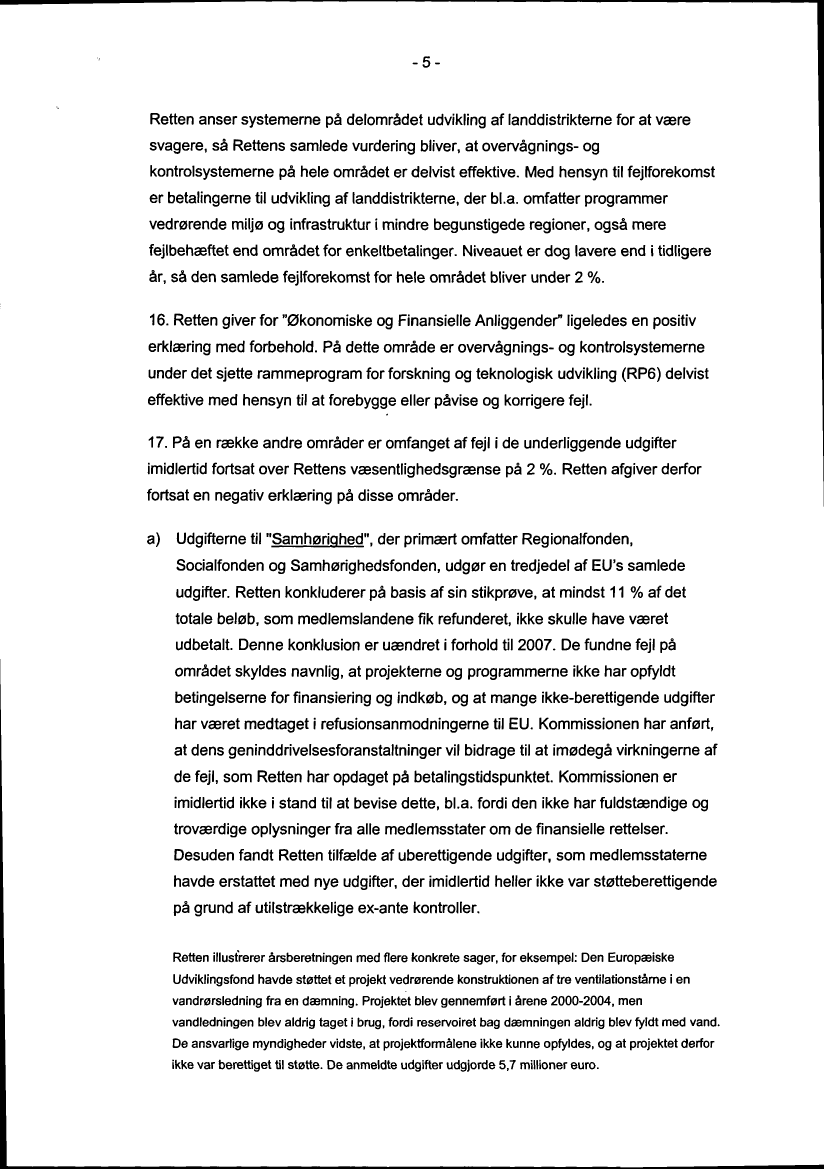 - 5 -

Retten anser systemerne på delområdet udvikling af landdistrikterne for at være svagere, så Rettens samlede vurdering bliver, at overvågnings- og kontrolsystemerne på hele området er delvist effektive. Med hensyn til fejlforekomst er betalingerne til udvikling af landdistrikterne, der bl.a. omfatter programmer vedrørende miljø og infrastruktur i mindre begunstigede regioner, også mere fejlbehæftet end området for enkeltbetalinger. Niveauet er dog lavere end i tidligere år, så den samlede fejlforekomst for hele området bliver under 2 %.

16. Retten giver for "Økonomiske og Finansielle Anliggender" ligeledes en positiv erklæring med forbehold. På dette område er overvågnings- og kontrolsystemerne under det sjette rammeprogram for forskning og teknologisk udvikling (RP6) delvist effektive med hensyn til at forebygge eller påvise og korrigere fejl.

17. På en række andre områder er omfanget af fejl i de underliggende udgifter imidlertid fortsat over Rettens væsentlighedsgrænse på 2 %. Retten afgiver derfor fortsat en negativ erklæring på disse områder.

a) Udgifterne til "Samhørighed", der primært omfatter Regionalfonden, Socialfonden og Samhørighedsfonden, udgør en tredjedel af EU's samlede udgifter. Retten konkluderer på basis af sin stikprøve, at mindst 11 % af det totale beløb, som medlemslandene fik refunderet, ikke skulle have været udbetalt. Denne konklusion er uændret i forhold til 2007. De fundne fejl på området skyldes navnlig, at projekterne og programmerne ikke har opfyldt betingelserne for finansiering og indkøb, og at mange ikke-berettigende udgifter har været medtaget i refusionsanmodningerne til EU. Kommissionen har anført, at dens geninddrivelsesforanstaltninger vil bidrage til at imødegå virkningerne af de fejl, som Retten har opdaget på betalingstidspunktet. Kommissionen er imidlertid ikke i stand til at bevise dette, bl.a. fordi den ikke har fuldstændige og troværdige oplysninger fra alle medlemsstater om de finansielle rettelser. Desuden fandt Retten tilfælde af uberettigende udgifter, som medlemsstaterne havde erstattet med nye udgifter, der imidlertid heller ikke var støtteberettigende på grund af utilstrækkelige ex-ante kontroller.

Retten illustrerer årsberetningen med flere konkrete sager, for eksempel: Den Europæiske Udviklingsfond havde støttet et projekt vedrørende konstruktionen af tre ventilationstårne i en vandrørsledning fra en dæmning. Projektet blev gennemført i årene 2000-2004, men vandledningen blev aldrig taget i brug, fordi reservoiret bag dæmningen aldrig blev fyldt med vand. De ansvarlige myndigheder vidste, at projektformålene ikke kunne opfyldes, og at projektet derfor ikke var berettiget til støtte. De anmeldte udgifter udgjorde 5,7 millioner euro.